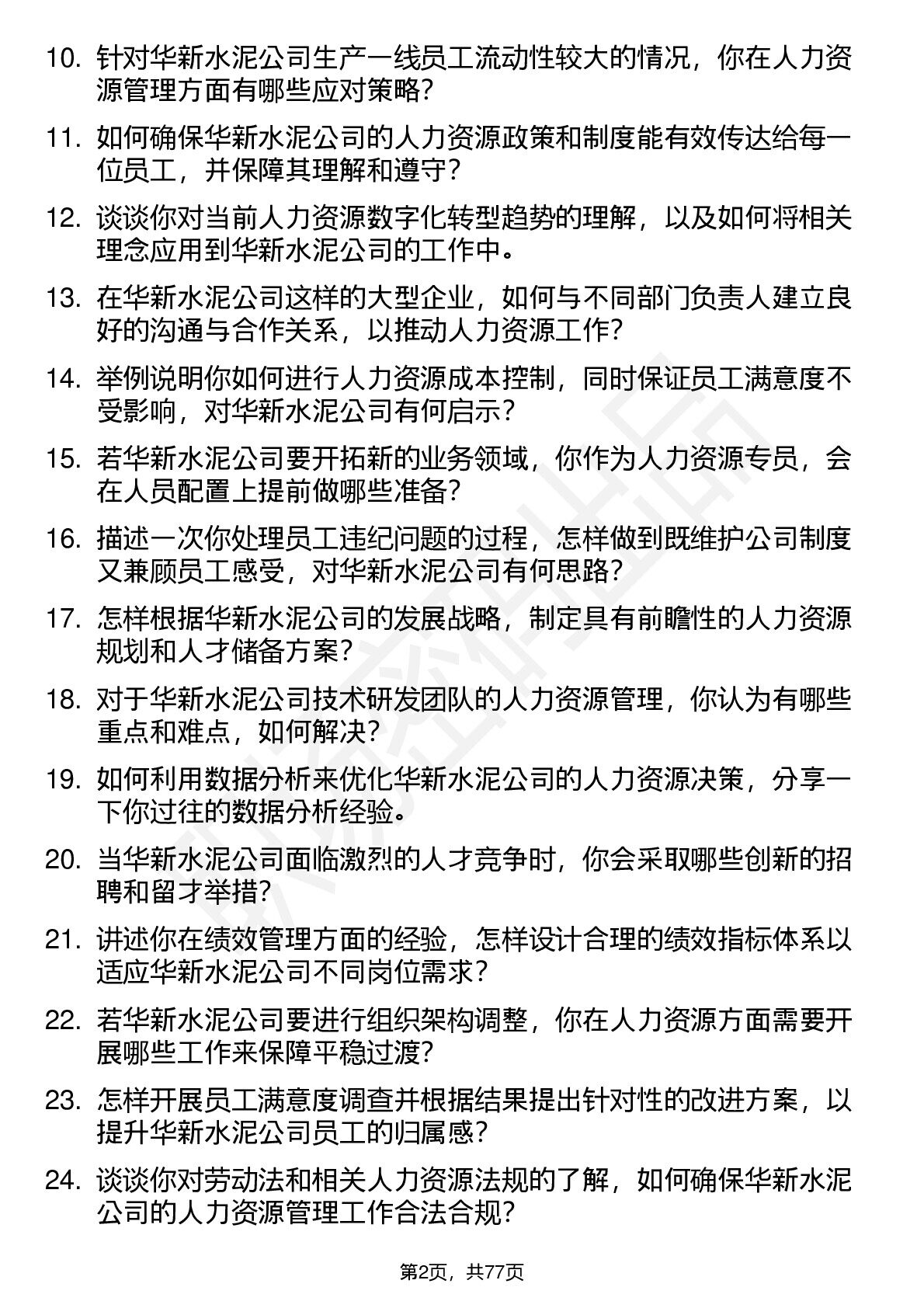 10. 针对华新水泥公司生产一线员工流动性较大的情况，你在人力资源管理方面有哪些应对策略？

11. 如何确保华新水泥公司的人力资源政策和制度能有效传达给每一位员工，并保障其理解和遵守？

12. 谈谈你对当前人力资源数字化转型趋势的理解，以及如何将相关理念应用到华新水泥公司的工作中。

13. 在华新水泥公司这样的大型企业，如何与不同部门负责人建立良好的沟通与合作关系，以推动人力资源工作？

14. 举例说明你如何进行人力资源成本控制，同时保证员工满意度不受影响，对华新水泥公司有何启示？

15. 若华新水泥公司要开拓新的业务领域，你作为人力资源专员，会在人员配置上提前做哪些准备？

16. 描述一次你处理员工违纪问题的过程，怎样做到既维护公司制度又兼顾员工感受，对华新水泥公司有何思路？

17. 怎样根据华新水泥公司的发展战略，制定具有前瞻性的人力资源规划和人才储备方案？

18. 对于华新水泥公司技术研发团队的人力资源管理，你认为有哪些重点和难点，如何解决？

19. 如何利用数据分析来优化华新水泥公司的人力资源决策，分享一下你过往的数据分析经验。

20. 当华新水泥公司面临激烈的人才竞争时，你会采取哪些创新的招聘和留才举措？

21. 讲述你在绩效管理方面的经验，怎样设计合理的绩效指标体系以适应华新水泥公司不同岗位需求？

22. 若华新水泥公司要进行组织架构调整，你在人力资源方面需要开展哪些工作来保障平稳过渡？

23. 怎样开展员工满意度调查并根据结果提出针对性的改进方案，以提升华新水泥公司员工的归属感？

24. 谈谈你对劳动法和相关人力资源法规的了解，如何确保华新水泥公司的人力资源管理工作合法合规？

第2页，共77页